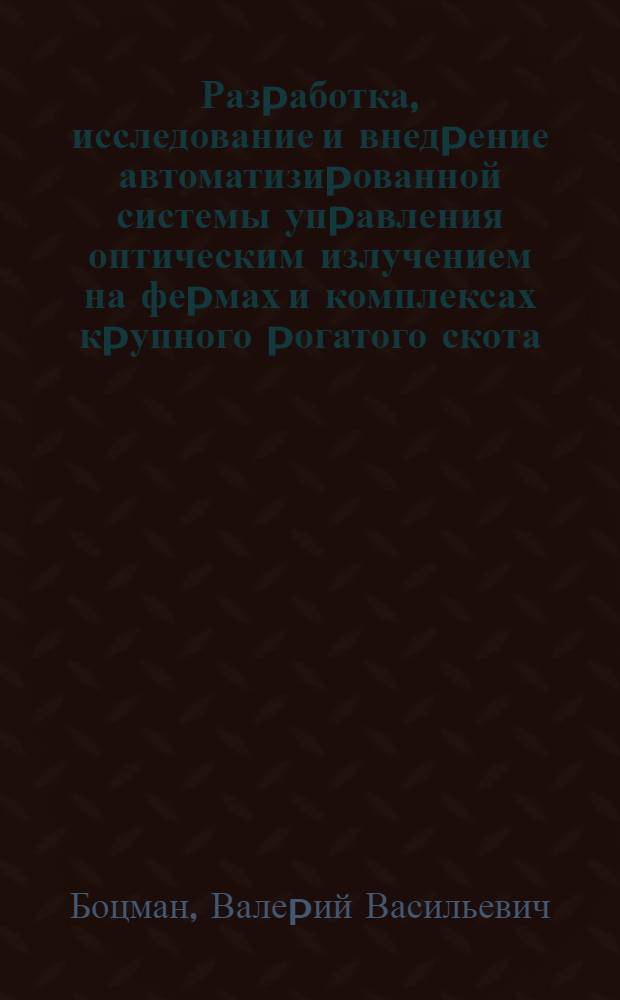 Разработка, исследование и внедрение автоматизированной системы управления оптическим излучением на фермах и комплексах крупного рогатого скота

Боцман, Валерий Васильевич